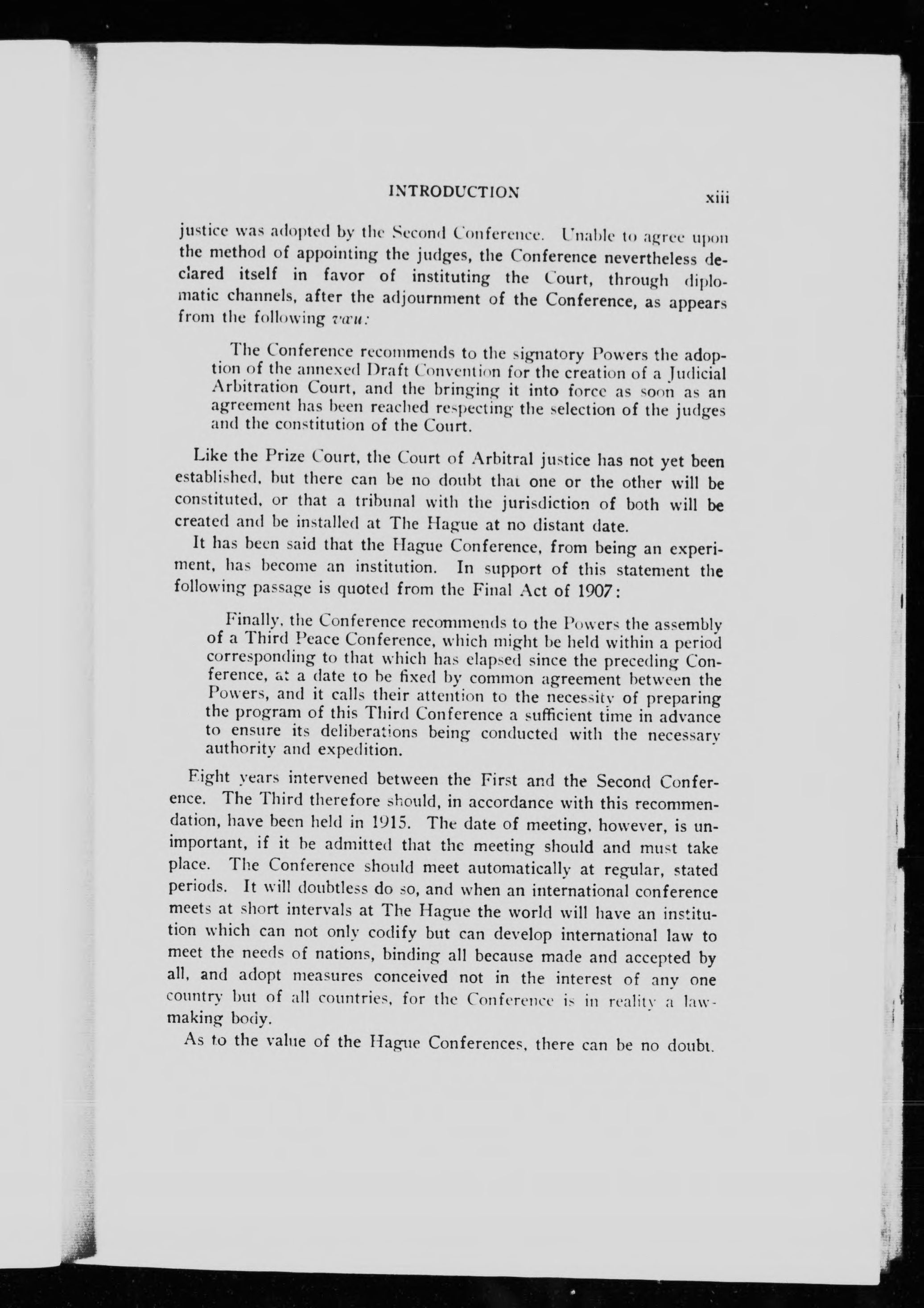 INTRODUCTION xiii

justice was adopted by the Second Conference. Unable to agree upon the method of appointing the judges, the Conference nevertheless declared itself in favor of instituting the Court, through diplomatic channels, after the adjournment of the Conference, as appears from the following vœu:

The Conference recommends to the signatory Powers the adoption of the annexed Draft Convention for the creation of a Judicial Arbitration Court, and the bringing it into force as soon as an agreement has been reached respecting the selection of the judges and the constitution of the Court.

Like the Prize Court, the Court of Arbitral justice has not yet been established, but there can be no doubt that one or the other will be constituted, or that a tribunal with the jurisdiction of both will be created and be installed at The Hague at no distant date.

It has been said that the Hague Conference, from being an experiment, has become an institution. In support of this statement the following passage is quoted from the Final Act of 1907:

Finally, the Conference recommends to the Powers the assembly of a Third Peace Conference, which might be held within a period corresponding to that which has elapsed since the preceding Conference, at a date to be fixed by common agreement between the Powers, and it calls their attention to the necessity of preparing the program of this Third Conference a sufficient time in advance to ensure its deliberations being conducted with the necessary authority and expedition.

Eight years intervened between the First and the Second Conference. The Third therefore should, in accordance with this recommendation, have been held in 1915. The date of meeting, however, is unimportant, if it be admitted that the meeting should and must take place. The Conference should meet automatically at regular, stated periods. It will doubtless do so, and when an international conference meets at short intervals at The Hague the world will have an institution which can not only codify but can develop international law to meet the needs of nations, binding all because made and accepted by all, and adopt measures conceived not in the interest of any one country but of all countries, for the Conference is in reality a lawmaking body.

As to the value of the Hague Conferences, there can be no doubt.